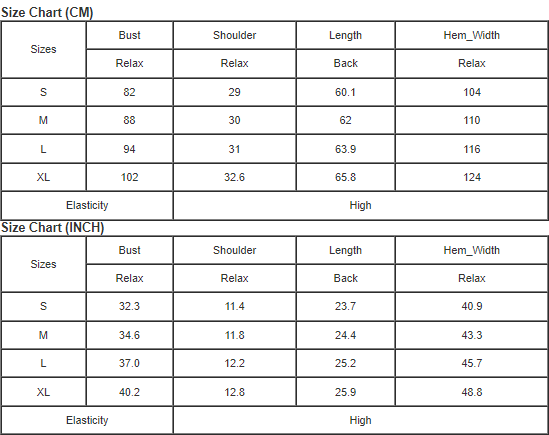 Size Chart (CM)

| Sizes | Bust | Shoulder | Length | Hem_Width |
|---|---|---|---|---|
| | Relax | Relax | Back | Relax |
| S | 82 | 29 | 60.1 | 104 |
| M | 88 | 30 | 62 | 110 |
| L | 94 | 31 | 63.9 | 116 |
| XL | 102 | 32.6 | 65.8 | 124 |
| Elasticity | | High | | |

Size Chart (INCH)

| Sizes | Bust | Shoulder | Length | Hem_Width |
|---|---|---|---|---|
| | Relax | Relax | Back | Relax |
| S | 32.3 | 11.4 | 23.7 | 40.9 |
| M | 34.6 | 11.8 | 24.4 | 43.3 |
| L | 37.0 | 12.2 | 25.2 | 45.7 |
| XL | 40.2 | 12.8 | 25.9 | 48.8 |
| Elasticity | | High | | |